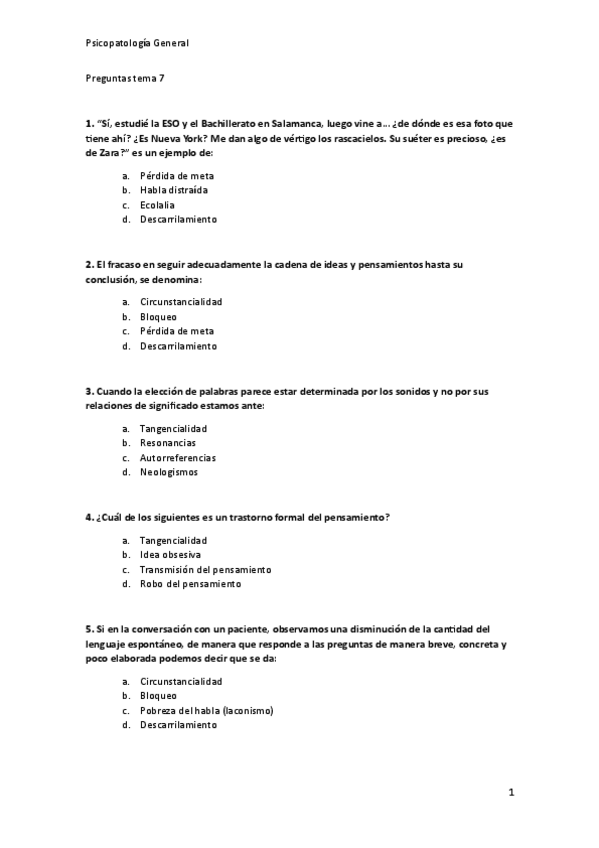 Psicopatología General

Preguntas tema 7

1. "Sí, estudié la ESO y el Bachillerato en Salamanca, luego vine a… ¿de dónde es esa foto que tiene ahí? ¿Es Nueva York? Me dan algo de vértigo los rascacielos. Su suéter es precioso, ¿es de Zara?" es un ejemplo de:

a. Pérdida de meta
b. Habla distraída
c. Ecolalia
d. Descarrilamiento

2. El fracaso en seguir adecuadamente la cadena de ideas y pensamientos hasta su conclusión, se denomina:

a. Circunstancialidad
b. Bloqueo
c. Pérdida de meta
d. Descarrilamiento

3. Cuando la elección de palabras parece estar determinada por los sonidos y no por sus relaciones de significado estamos ante:

a. Tangencialidad
b. Resonancias
c. Autorreferencias
d. Neologismos

4. ¿Cuál de los siguientes es un trastorno formal del pensamiento?

a. Tangencialidad
b. Idea obsesiva
c. Transmisión del pensamiento
d. Robo del pensamiento

5. Si en la conversación con un paciente, observamos una disminución de la cantidad del lenguaje espontáneo, de manera que responde a las preguntas de manera breve, concreta y poco elaborada podemos decir que se da:

a. Circunstancialidad
b. Bloqueo
c. Pobreza del habla (laconismo)
d. Descarrilamiento

1